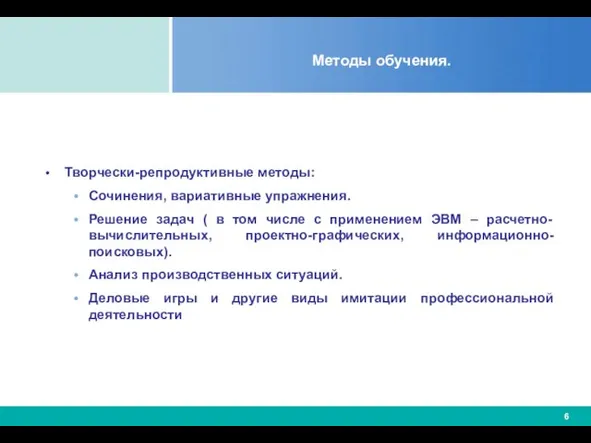 Методы обучения.

• Творчески-репродуктивные методы:
• Сочинения, вариативные упражнения.
• Решение задач ( в том числе с применением ЭВМ – расчетно-вычислительных, проектно-графических, информационно-поисковых).
• Анализ производственных ситуаций.
• Деловые игры и другие виды имитации профессиональной деятельности

6